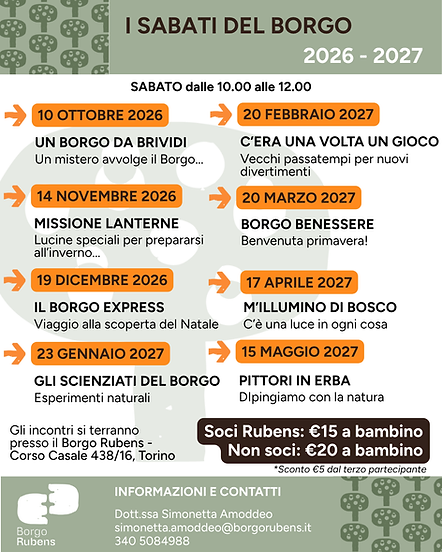 I SABATI DEL BORGO

2026 - 2027

SABATO dalle 10.00 alle 12.00

10 OTTOBRE 2026

UN BORGO DA BRIVIDI
Un mistero avvolge il Borgo...

14 NOVEMBRE 2026

MISSIONE LANTERNE
Lucine speciali per prepararsi all'inverno...

19 DICEMBRE 2026

IL BORGO EXPRESS
Viaggio alla scoperta del Natale

23 GENNAIO 2027

GLI SCIENZIATI DEL BORGO
Esperimenti naturali

20 FEBBRAIO 2027

C'ERA UNA VOLTA UN GIOCO
Vecchi passatempi per nuovi divertimenti

20 MARZO 2027

BORGO BENESSERE
Benvenuta primavera!

17 APRILE 2027

M'ILLUMINO DI BOSCO
C'è una luce in ogni cosa

15 MAGGIO 2027

PITTORI IN ERBA
DIpingiamo con la natura

Gli incontri si terranno presso il Borgo Rubens - Corso Casale 438/16, Torino

Soci Rubens: €15 a bambino
Non soci: €20 a bambino
*Sconto €5 dal terzo partecipante

Borgo Rubens

INFORMAZIONI E CONTATTI

Dott.ssa Simonetta Amoddeo
simonetta.amoddeo@borgorubens.it
340 5084988